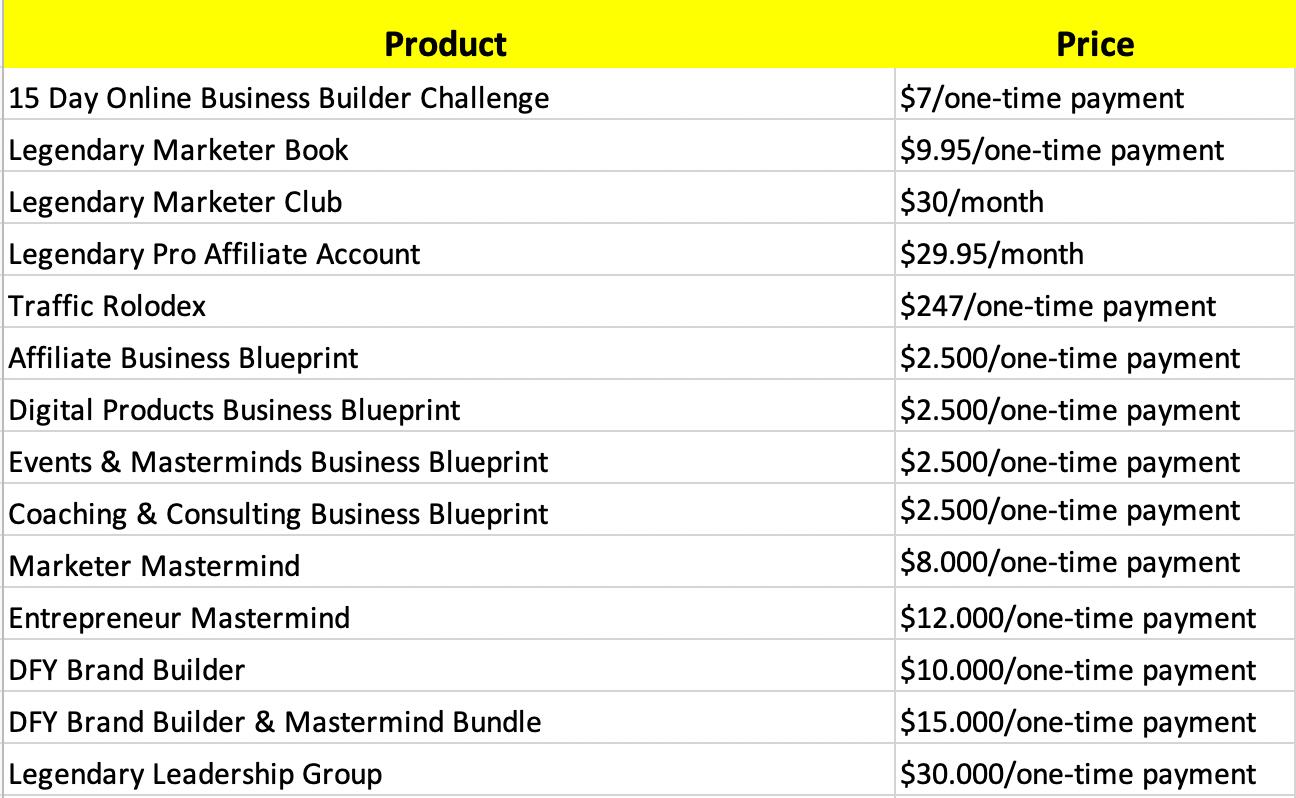 | Product | Price |
|---|---|
| 15 Day Online Business Builder Challenge | \$7/one-time payment |
| Legendary Marketer Book | \$9.95/one-time payment |
| Legendary Marketer Club | \$30/month |
| Legendary Pro Affiliate Account | \$29.95/month |
| Traffic Rolodex | \$247/one-time payment |
| Affiliate Business Blueprint | \$2.500/one-time payment |
| Digital Products Business Blueprint | \$2.500/one-time payment |
| Events & Masterminds Business Blueprint | \$2.500/one-time payment |
| Coaching & Consulting Business Blueprint | \$2.500/one-time payment |
| Marketer Mastermind | \$8.000/one-time payment |
| Entrepreneur Mastermind | \$12.000/one-time payment |
| DFY Brand Builder | \$10.000/one-time payment |
| DFY Brand Builder & Mastermind Bundle | \$15.000/one-time payment |
| Legendary Leadership Group | \$30.000/one-time payment |